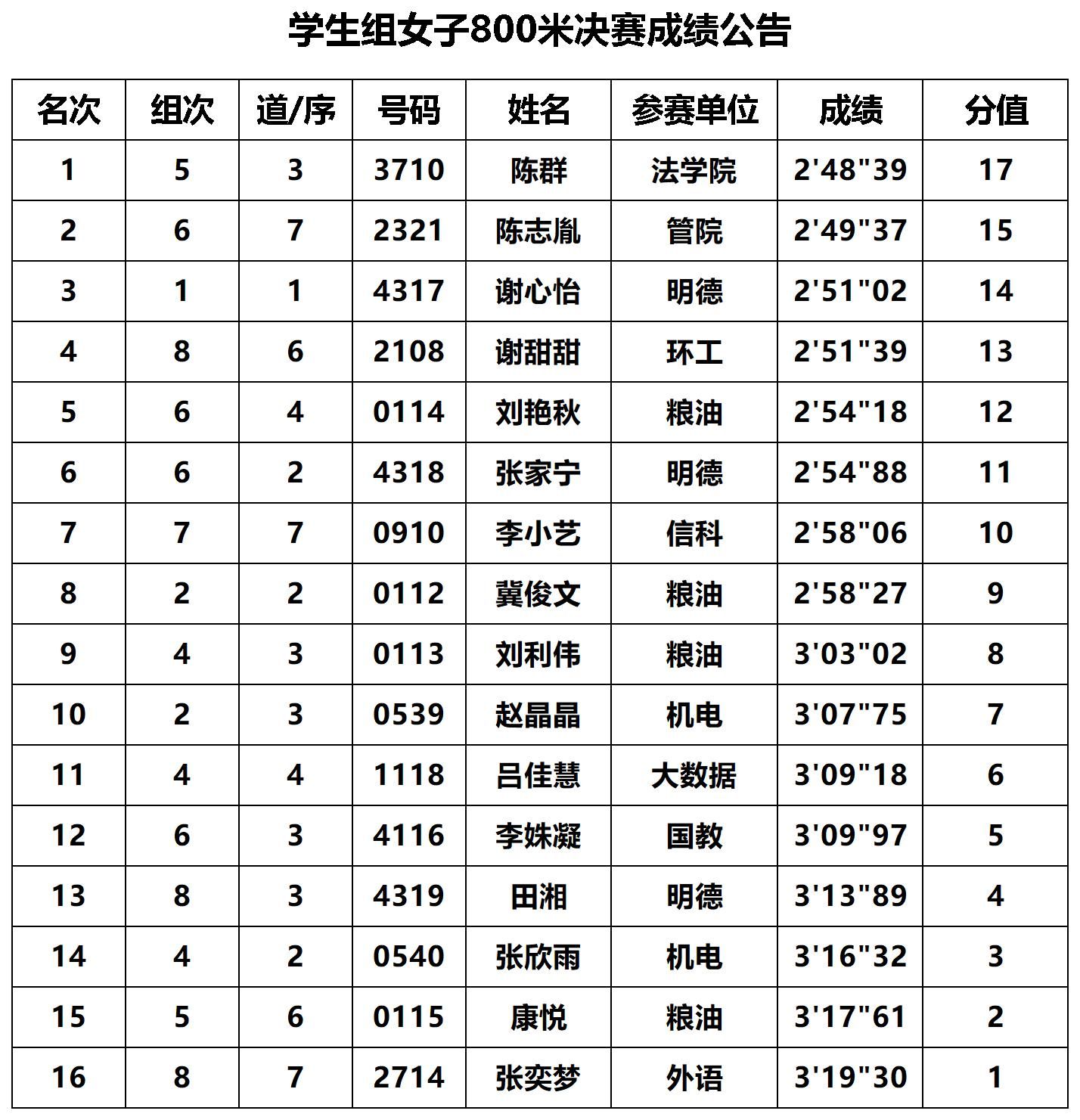 学生组女子800米决赛成绩公告

| 名次 | 组次 | 道/序 | 号码 | 姓名 | 参赛单位 | 成绩 | 分值 |
|---|---|---|---|---|---|---|---|
| 1 | 5 | 3 | 3710 | 陈群 | 法学院 | 2'48"39 | 17 |
| 2 | 6 | 7 | 2321 | 陈志胤 | 管院 | 2'49"37 | 15 |
| 3 | 1 | 1 | 4317 | 谢心怡 | 明德 | 2'51"02 | 14 |
| 4 | 8 | 6 | 2108 | 谢甜甜 | 环工 | 2'51"39 | 13 |
| 5 | 6 | 4 | 0114 | 刘艳秋 | 粮油 | 2'54"18 | 12 |
| 6 | 6 | 2 | 4318 | 张家宁 | 明德 | 2'54"88 | 11 |
| 7 | 7 | 7 | 0910 | 李小艺 | 信科 | 2'58"06 | 10 |
| 8 | 2 | 2 | 0112 | 冀俊文 | 粮油 | 2'58"27 | 9 |
| 9 | 4 | 3 | 0113 | 刘利伟 | 粮油 | 3'03"02 | 8 |
| 10 | 2 | 3 | 0539 | 赵晶晶 | 机电 | 3'07"75 | 7 |
| 11 | 4 | 4 | 1118 | 吕佳慧 | 大数据 | 3'09"18 | 6 |
| 12 | 6 | 3 | 4116 | 李姝凝 | 国教 | 3'09"97 | 5 |
| 13 | 8 | 3 | 4319 | 田湘 | 明德 | 3'13"89 | 4 |
| 14 | 4 | 2 | 0540 | 张欣雨 | 机电 | 3'16"32 | 3 |
| 15 | 5 | 6 | 0115 | 康悦 | 粮油 | 3'17"61 | 2 |
| 16 | 8 | 7 | 2714 | 张奕梦 | 外语 | 3'19"30 | 1 |